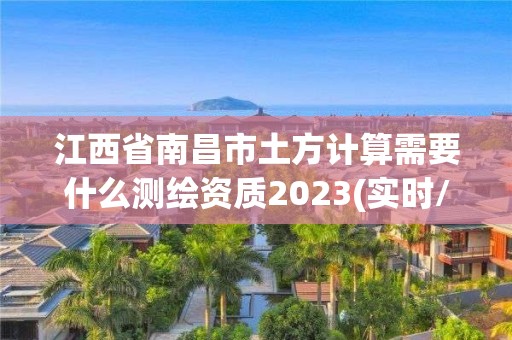 江西省南昌市土方计算需要什么测绘资质2023(实时/